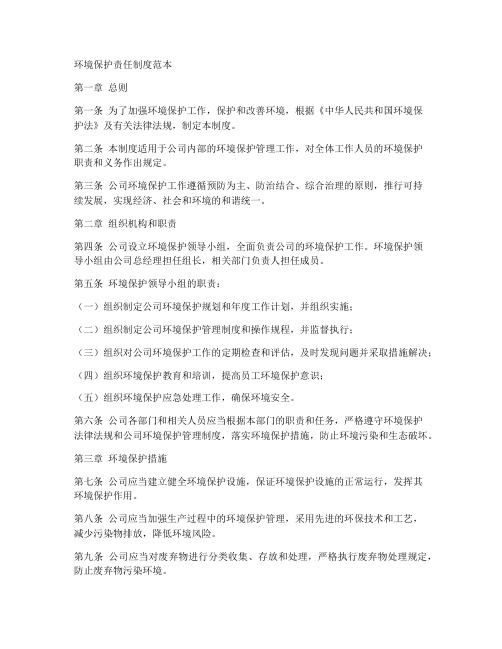 环境保护责任制度范本

第一章 总则

第一条 为了加强环境保护工作，保护和改善环境，根据《中华人民共和国环境保护法》及有关法律法规，制定本制度。

第二条 本制度适用于公司内部的环境保护管理工作，对全体工作人员的环境保护职责和义务作出规定。

第三条 公司环境保护工作遵循预防为主、防治结合、综合治理的原则，推行可持续发展，实现经济、社会和环境的和谐统一。

第二章 组织机构和职责

第四条 公司设立环境保护领导小组，全面负责公司的环境保护工作。环境保护领导小组由公司总经理担任组长，相关部门负责人担任成员。

第五条 环境保护领导小组的职责：

（一）组织制定公司环境保护规划和年度工作计划，并组织实施；

（二）组织制定公司环境保护管理制度和操作规程，并监督执行；

（三）组织对公司环境保护工作的定期检查和评估，及时发现问题并采取措施解决；

（四）组织环境保护教育和培训，提高员工环境保护意识；

（五）组织环境保护应急处理工作，确保环境安全。

第六条 公司各部门和相关人员应当根据本部门的职责和任务，严格遵守环境保护法律法规和公司环境保护管理制度，落实环境保护措施，防止环境污染和生态破坏。

第三章 环境保护措施

第七条 公司应当建立健全环境保护设施，保证环境保护设施的正常运行，发挥其环境保护作用。

第八条 公司应当加强生产过程中的环境保护管理，采用先进的环保技术和工艺，减少污染物排放，降低环境风险。

第九条 公司应当对废弃物进行分类收集、存放和处理，严格执行废弃物处理规定，防止废弃物污染环境。